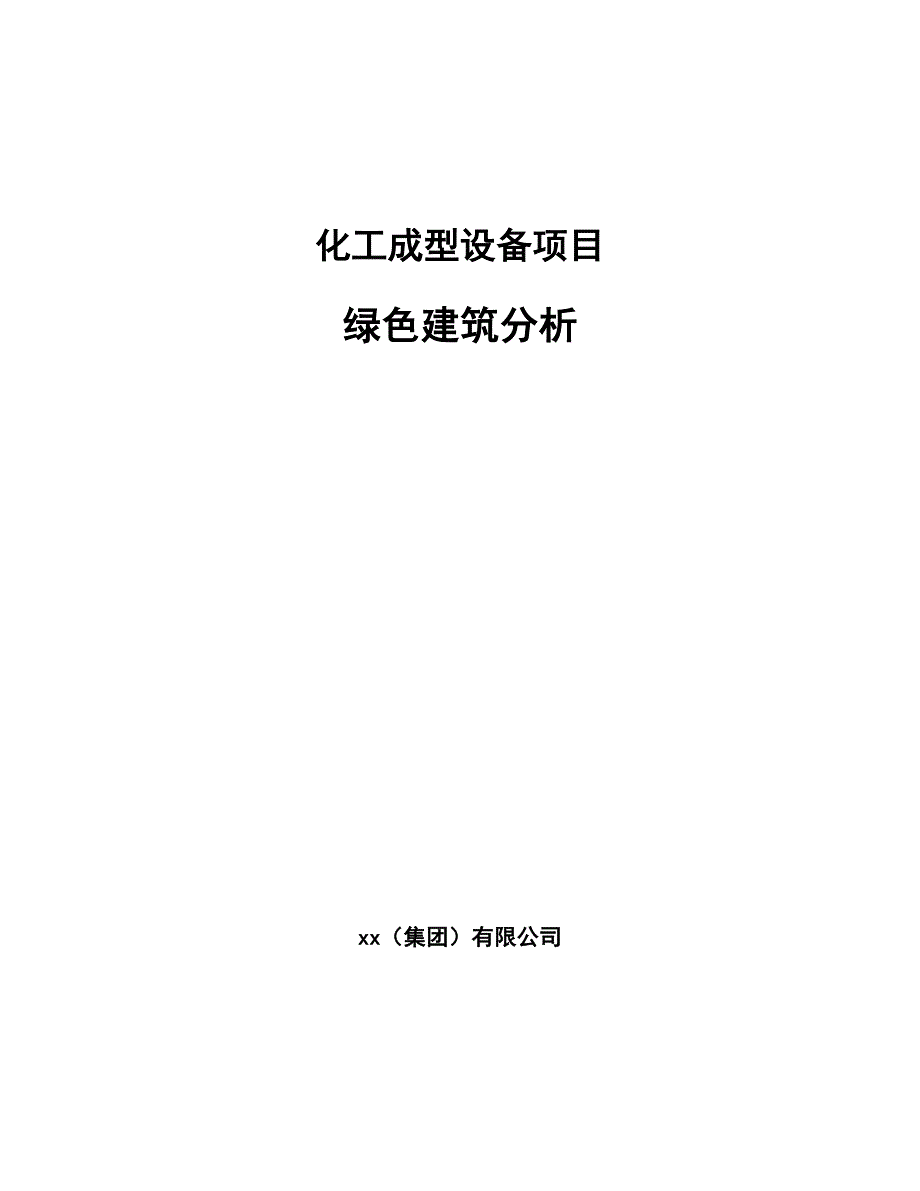 化工成型设备项目

绿色建筑分析

xx（集团）有限公司